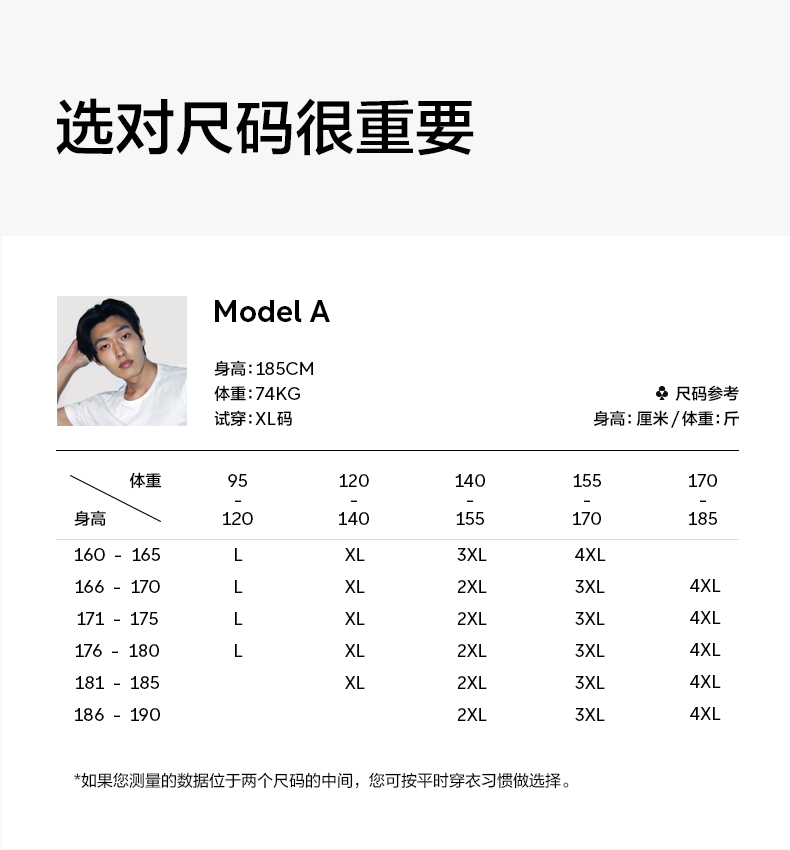 选对尺码很重要

Model A

身高:185CM
体重:74KG
试穿:XL码

♣ 尺码参考
身高:厘米/体重:斤

| 体重 身高 | 95 - 120 | 120 - 140 | 140 - 155 | 155 - 170 | 170 - 185 |
|---|---|---|---|---|---|
| 160 - 165 | L | XL | 3XL | 4XL | |
| 166 - 170 | L | XL | 2XL | 3XL | 4XL |
| 171 - 175 | L | XL | 2XL | 3XL | 4XL |
| 176 - 180 | L | XL | 2XL | 3XL | 4XL |
| 181 - 185 | | XL | 2XL | 3XL | 4XL |
| 186 - 190 | | | 2XL | 3XL | 4XL |

*如果您测量的数据位于两个尺码的中间，您可按平时穿衣习惯做选择。